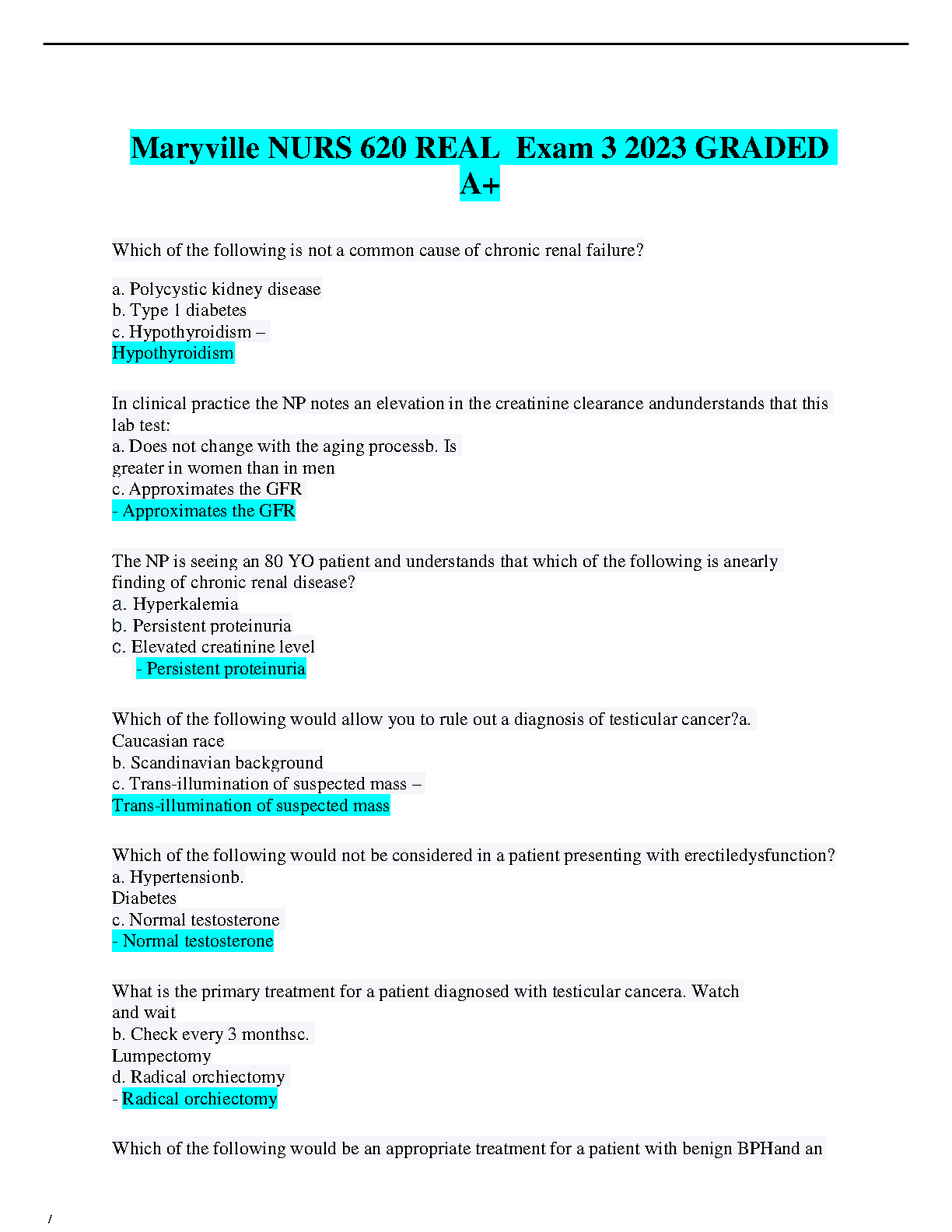 Maryville NURS 620 REAL  Exam 3 2023 GRADED A+

Which of the following is not a common cause of chronic renal failure?

a. Polycystic kidney disease
b. Type 1 diabetes
c. Hypothyroidism –
Hypothyroidism

In clinical practice the NP notes an elevation in the creatinine clearance andunderstands that this lab test:
a. Does not change with the aging processb. Is greater in women than in men
c. Approximates the GFR
- Approximates the GFR

The NP is seeing an 80 YO patient and understands that which of the following is anearly finding of chronic renal disease?
a. Hyperkalemia
b. Persistent proteinuria
c. Elevated creatinine level
- Persistent proteinuria

Which of the following would allow you to rule out a diagnosis of testicular cancer?a. Caucasian race
b. Scandinavian background
c. Trans-illumination of suspected mass –
Trans-illumination of suspected mass

Which of the following would not be considered in a patient presenting with erectiledysfunction?
a. Hypertensionb. Diabetes
c. Normal testosterone
- Normal testosterone

What is the primary treatment for a patient diagnosed with testicular cancera. Watch and wait
b. Check every 3 monthsc. Lumpectomy
d. Radical orchiectomy
- Radical orchiectomy

Which of the following would be an appropriate treatment for a patient with benign BPHand an

/